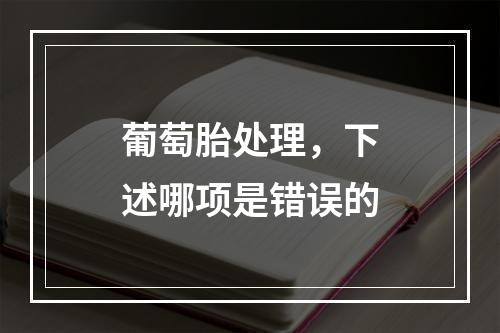 葡萄胎处理，下述哪项是错误的